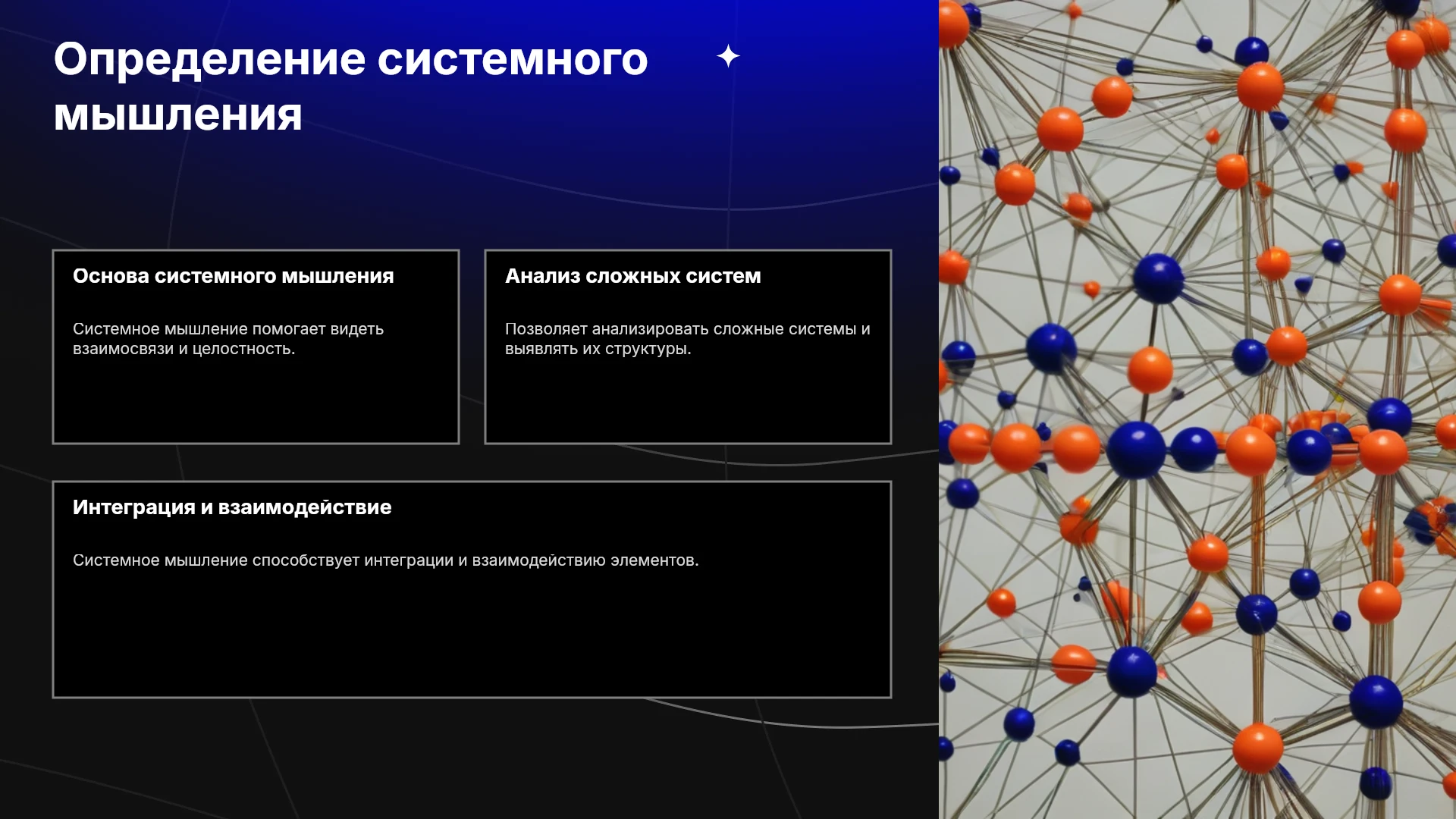 Определение системного мышления

Основа системного мышления

Системное мышление помогает видеть взаимосвязи и целостность.

Анализ сложных систем

Позволяет анализировать сложные системы и выявлять их структуры.

Интеграция и взаимодействие

Системное мышление способствует интеграции и взаимодействию элементов.